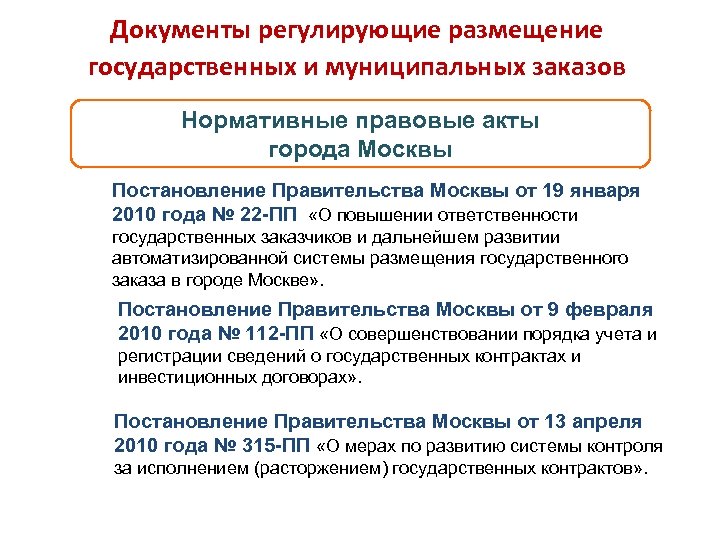 Документы регулирующие размещение государственных и муниципальных заказов

Нормативные правовые акты города Москвы

Постановление Правительства Москвы от 19 января 2010 года № 22-ПП «О повышении ответственности государственных заказчиков и дальнейшем развитии автоматизированной системы размещения государственного заказа в городе Москве».

Постановление Правительства Москвы от 9 февраля 2010 года № 112-ПП «О совершенствовании порядка учета и регистрации сведений о государственных контрактах и инвестиционных договорах».

Постановление Правительства Москвы от 13 апреля 2010 года № 315-ПП «О мерах по развитию системы контроля за исполнением (расторжением) государственных контрактов».